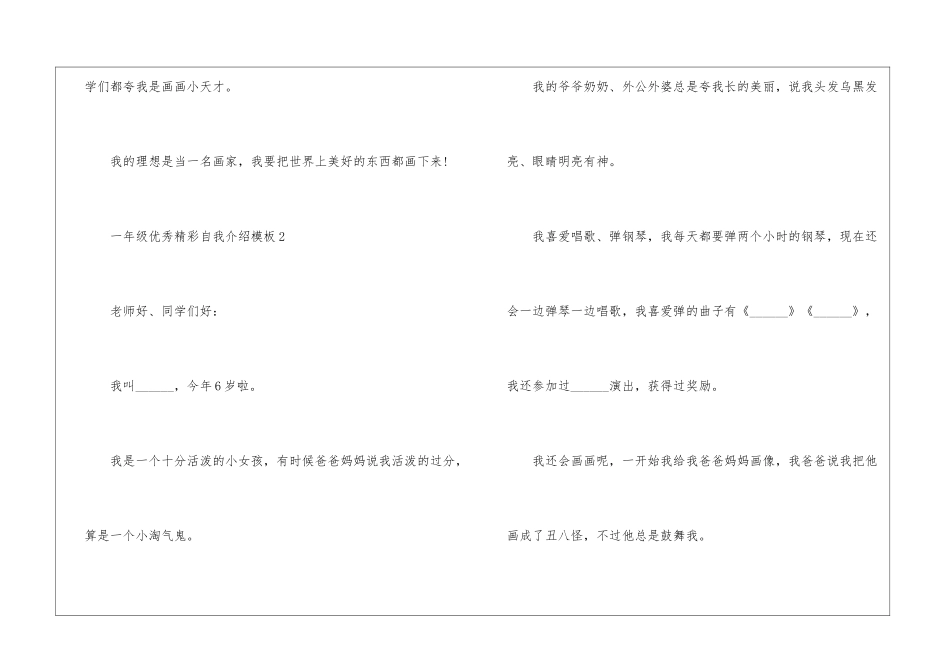 学们都夸我是画画小天才。

我的理想是当一名画家，我要把世界上美好的东西都画下来!

一年级优秀精彩自我介绍模板2

老师好、同学们好:

我叫____，今年6岁啦。

我是一个十分活泼的小女孩，有时候爸爸妈妈说我活泼的过分，算是一个小淘气鬼。

我的爷爷奶奶、外公外婆总是夸我长的美丽，说我头发乌黑发亮、眼睛明亮有神。

我喜爱唱歌、弹钢琴，我每天都要弹两个小时的钢琴，现在还会一边弹琴一边唱歌，我喜爱弹的曲子有《____》《____》，我还参加过____演出，获得过奖励。

我还会画画呢，一开始我给我爸爸妈妈画像，我爸爸说我把他画成了丑八怪，不过他总是鼓舞我。